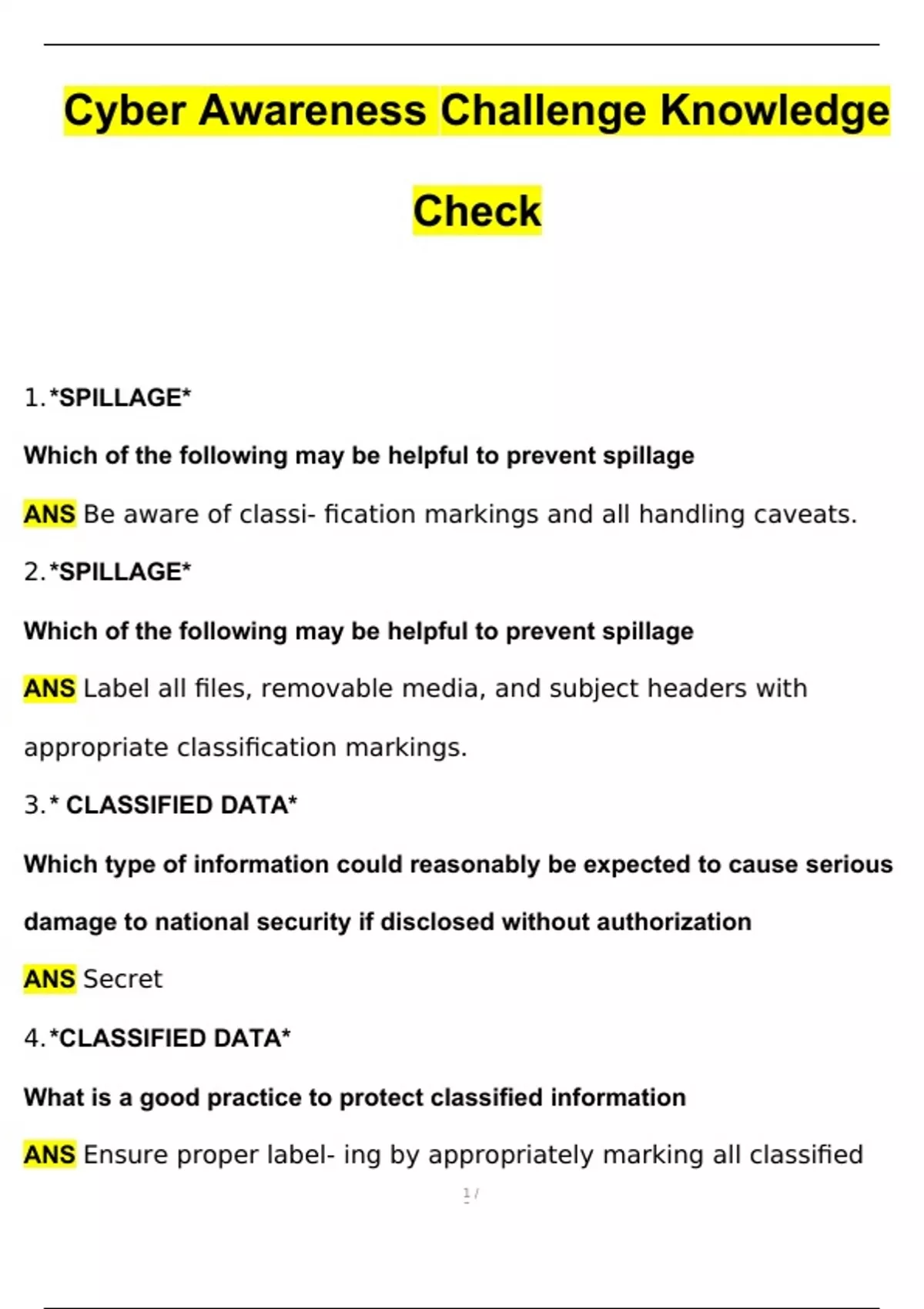 Cyber Awareness Challenge Knowledge Check

1.*SPILLAGE*

Which of the following may be helpful to prevent spillage

ANS Be aware of classi- fication markings and all handling caveats.

2.*SPILLAGE*

Which of the following may be helpful to prevent spillage

ANS Label all files, removable media, and subject headers with appropriate classification markings.

3.* CLASSIFIED DATA*

Which type of information could reasonably be expected to cause serious damage to national security if disclosed without authorization

ANS Secret

4.*CLASSIFIED DATA*

What is a good practice to protect classified information

ANS Ensure proper label- ing by appropriately marking all classified

1 /